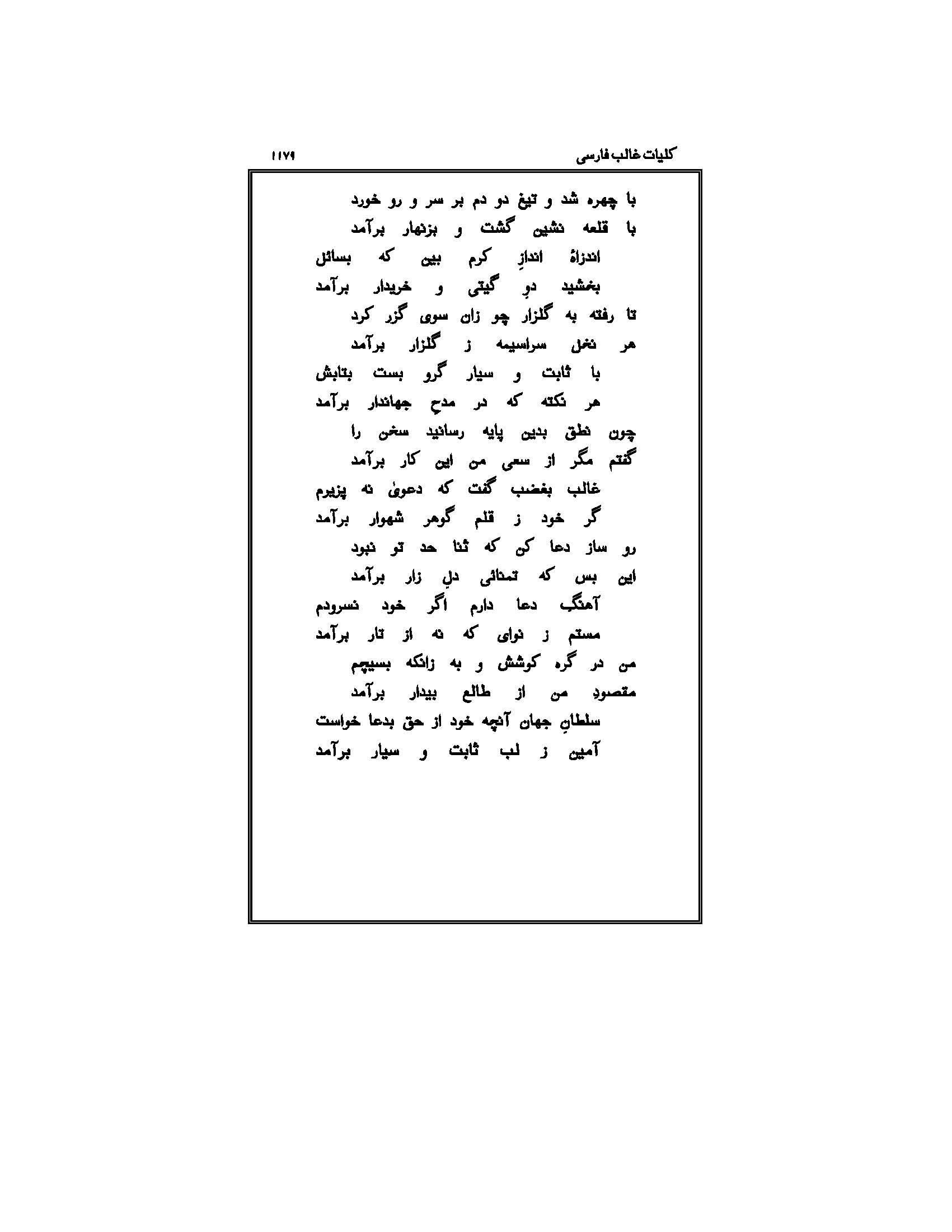 کلیات غالب فارسی ۱۱۷۹

با چهره شد و تیغ دو دم بر سر و رو خورد
با قلعه نشین گشت و بزنهار برآمد

اندزاهٔ اندازِ کرم بین که بسائل
بخشید دوِ گیتی و خریدار برآمد

تا رفته به گلزار چو زان سوی گزر کرد
هر نخل سراسیمه ز گلزار برآمد

با ثابت و سیار گرو بست بتابش
هر نکته که در مدحِ جهاندار برآمد

چون نطق بدین پایه رسانید سخن را
گفتم مگر از سعی من این کار برآمد

غالب بغضب گفت که دعویٰ نه پزیرم
گر خود ز قلم گوهر شهوار برآمد

رو ساز دعا کن که ثنا حد تو نبود
این بس که تمنائی دلِ زار برآمد

آهنگ دعا دارم اگر خود نسرودم
مستم ز نوای که نه از تار برآمد

من در گره کوشش و به زانکه بسیچم
مقصودِ من از طالع بیدار برآمد

سلطانِ جهان آنچه خود از حق بدعا خواست
آمین ز لب ثابت و سیار برآمد